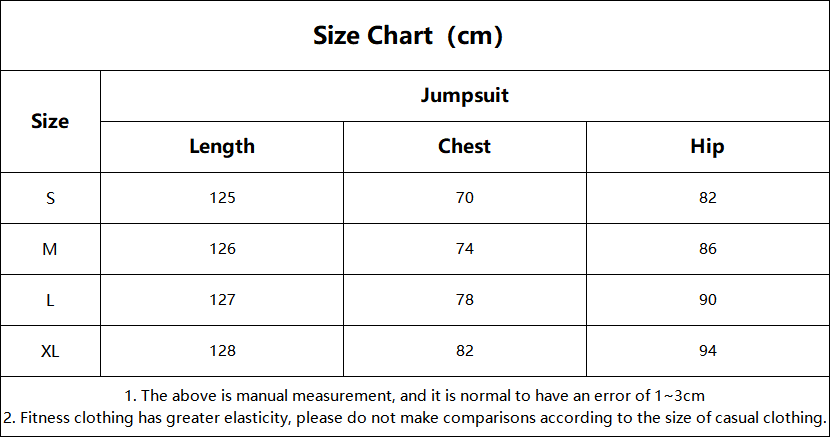 Size Chart（cm）

| Size | Jumpsuit | | |
|---|---|---|---|
| | Length | Chest | Hip |
| S | 125 | 70 | 82 |
| M | 126 | 74 | 86 |
| L | 127 | 78 | 90 |
| XL | 128 | 82 | 94 |

1. The above is manual measurement, and it is normal to have an error of 1~3cm
2. Fitness clothing has greater elasticity, please do not make comparisons according to the size of casual clothing.